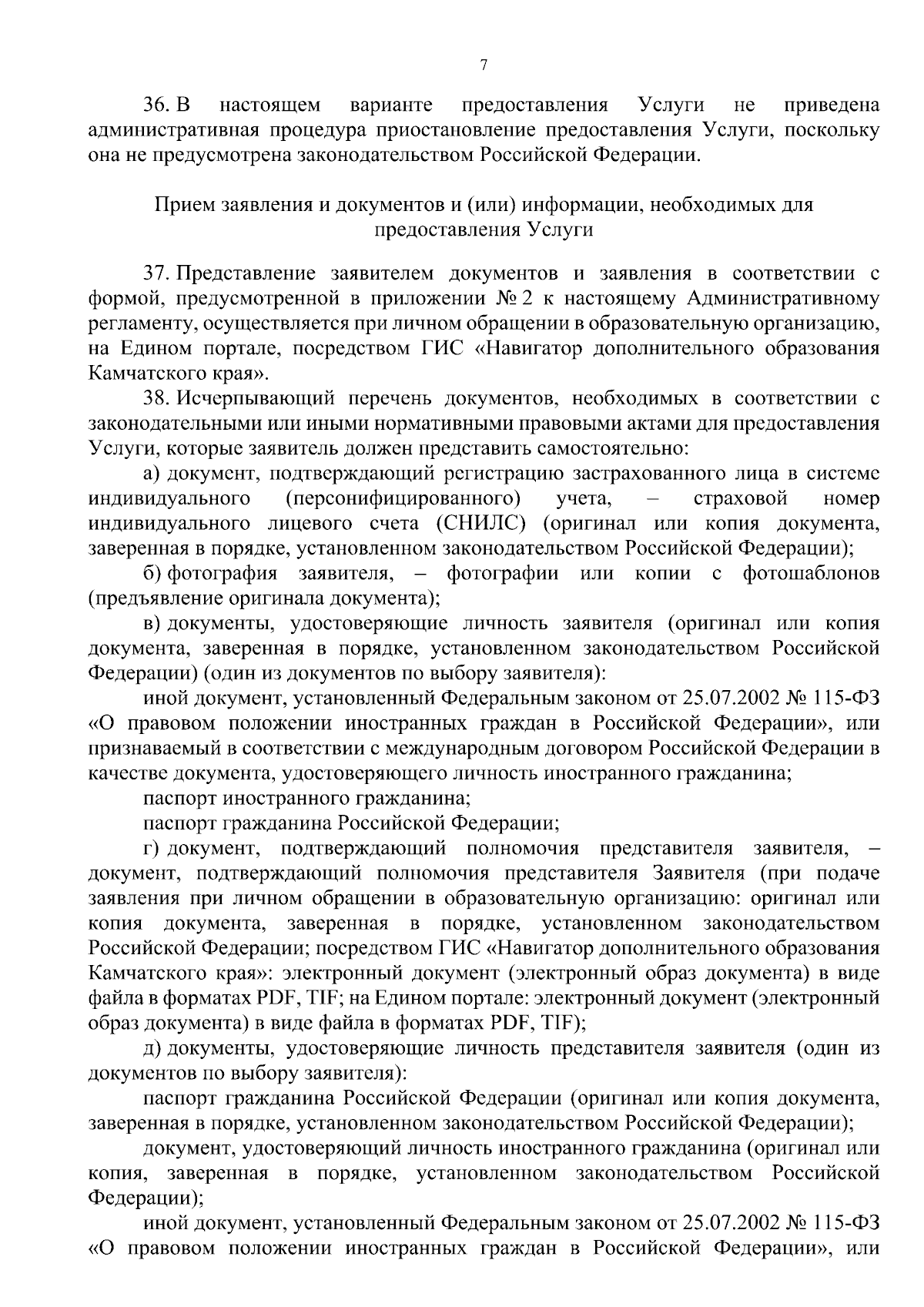 7

36. В настоящем варианте предоставления Услуги не приведена административная процедура приостановление предоставления Услуги, поскольку она не предусмотрена законодательством Российской Федерации.

Прием заявления и документов и (или) информации, необходимых для предоставления Услуги

37. Представление заявителем документов и заявления в соответствии с формой, предусмотренной в приложении № 2 к настоящему Административному регламенту, осуществляется при личном обращении в образовательную организацию, на Едином портале, посредством ГИС «Навигатор дополнительного образования Камчатского края».

38. Исчерпывающий перечень документов, необходимых в соответствии с законодательными или иными нормативными правовыми актами для предоставления Услуги, которые заявитель должен представить самостоятельно:

а) документ, подтверждающий регистрацию застрахованного лица в системе индивидуального (персонифицированного) учета, – страховой номер индивидуального лицевого счета (СНИЛС) (оригинал или копия документа, заверенная в порядке, установленном законодательством Российской Федерации);

б) фотография заявителя, – фотографии или копии с фотошаблонов (предъявление оригинала документа);

в) документы, удостоверяющие личность заявителя (оригинал или копия документа, заверенная в порядке, установленном законодательством Российской Федерации) (один из документов по выбору заявителя):

иной документ, установленный Федеральным законом от 25.07.2002 № 115-ФЗ «О правовом положении иностранных граждан в Российской Федерации», или признаваемый в соответствии с международным договором Российской Федерации в качестве документа, удостоверяющего личность иностранного гражданина;

паспорт иностранного гражданина;

паспорт гражданина Российской Федерации;

г) документ, подтверждающий полномочия представителя заявителя, – документ, подтверждающий полномочия представителя Заявителя (при подаче заявления при личном обращении в образовательную организацию: оригинал или копия документа, заверенная в порядке, установленном законодательством Российской Федерации; посредством ГИС «Навигатор дополнительного образования Камчатского края»: электронный документ (электронный образ документа) в виде файла в форматах PDF, TIF; на Едином портале: электронный документ (электронный образ документа) в виде файла в форматах PDF, TIF);

д) документы, удостоверяющие личность представителя заявителя (один из документов по выбору заявителя):

паспорт гражданина Российской Федерации (оригинал или копия документа, заверенная в порядке, установленном законодательством Российской Федерации);

документ, удостоверяющий личность иностранного гражданина (оригинал или копия, заверенная в порядке, установленном законодательством Российской Федерации);

иной документ, установленный Федеральным законом от 25.07.2002 № 115-ФЗ «О правовом положении иностранных граждан в Российской Федерации», или